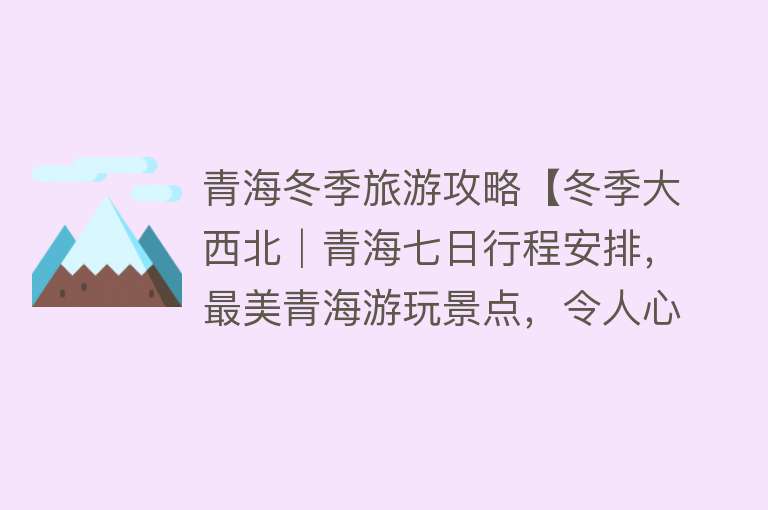 青海冬季旅游攻略【冬季大西北｜青海七日行程安排，最美青海游玩景点，令人心